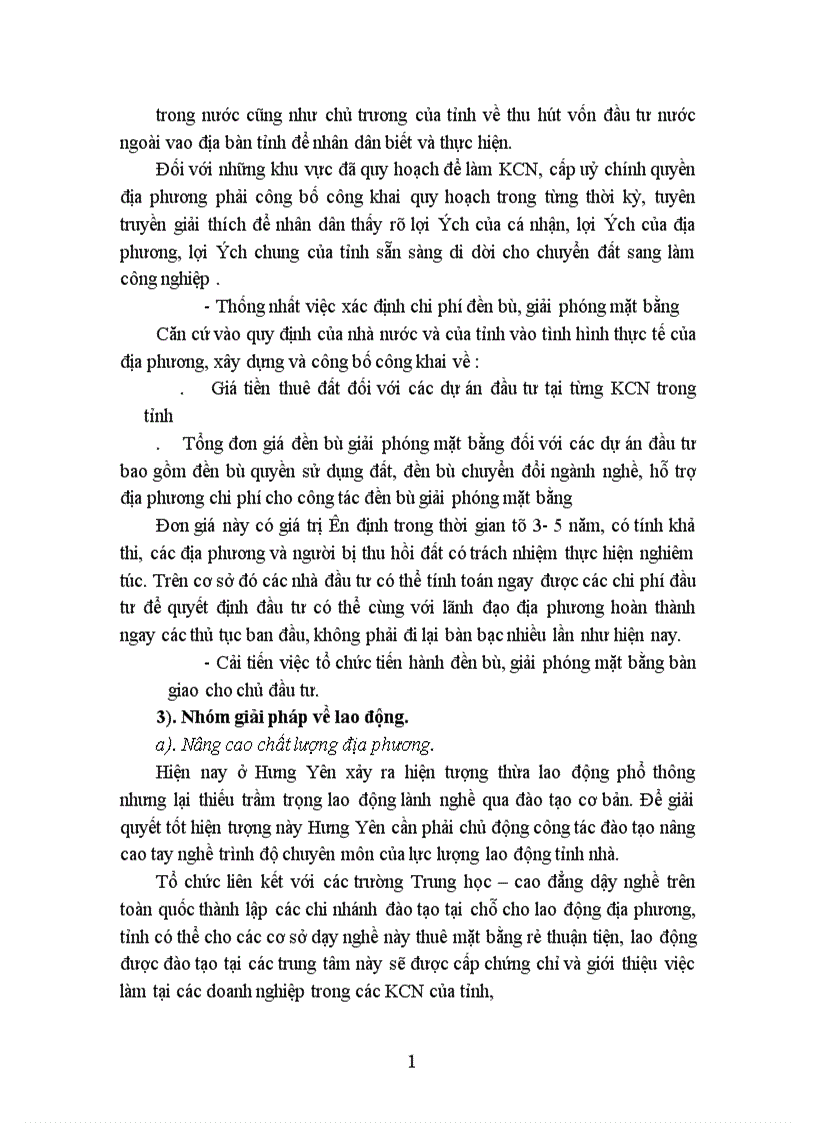 trong nước cũng như chủ trương của tỉnh về thu hút vốn đầu tư nước ngoài vao địa bàn tỉnh để nhân dân biết và thực hiện.

Đối với những khu vực đã quy hoạch để làm KCN, cấp uỷ chính quyền địa phương phải công bố công khai quy hoạch trong từng thời kỳ, tuyên truyền giải thích để nhân dân thấy rõ lợi Ých của cá nhận, lợi Ých của địa phương, lợi Ých chung của tỉnh sẵn sàng di dời cho chuyển đất sang làm công nghiệp .

- Thống nhất việc xác định chi phí đền bù, giải phóng mặt bằng

Căn cứ vào quy định của nhà nước và của tỉnh vào tình hình thực tế của địa phương, xây dựng và công bố công khai về :

. Giá tiền thuê đất đối với các dự án đầu tư tại từng KCN trong tỉnh

. Tổng đơn giá đền bù giải phóng mặt bằng đối với các dự án đầu tư bao gồm đền bù quyền sử dụng đất, đền bù chuyển đổi ngành nghề, hỗ trợ địa phương chi phí cho công tác đền bù giải phóng mặt bằng

Đơn giá này có giá trị Ên định trong thời gian tõ 3- 5 năm, có tính khả thi, các địa phương và người bị thu hồi đất có trách nhiệm thực hiện nghiêm túc. Trên cơ sở đó các nhà đầu tư có thể tính toán ngay được các chi phí đầu tư để quyết định đầu tư có thể cùng với lãnh đạo địa phương hoàn thành ngay các thủ tục ban đầu, không phải đi lại bàn bạc nhiều lần như hiện nay.

- Cải tiến việc tổ chức tiến hành đền bù, giải phóng mặt bằng bàn giao cho chủ đầu tư.

3). Nhóm giải pháp về lao động.

a). Nâng cao chất lượng địa phương.

Hiện nay ở Hưng Yên xảy ra hiện tượng thừa lao động phổ thông nhưng lại thiếu trầm trọng lao động lành nghề qua đào tạo cơ bản. Để giải quyết tốt hiện tượng này Hưng Yên cần phải chủ động công tác đào tạo nâng cao tay nghề trình độ chuyên môn của lực lượng lao động tỉnh nhà.

Tổ chức liên kết với các trường Trung học – cao đẳng dậy nghề trên toàn quốc thành lập các chi nhánh đào tạo tại chỗ cho lao động địa phương, tỉnh có thể cho các cơ sở dạy nghề này thuê mặt bằng rẻ thuận tiện, lao động được đào tạo tại các trung tâm này sẽ được cấp chứng chỉ và giới thiệu việc làm tại các doanh nghiệp trong các KCN của tỉnh,

1